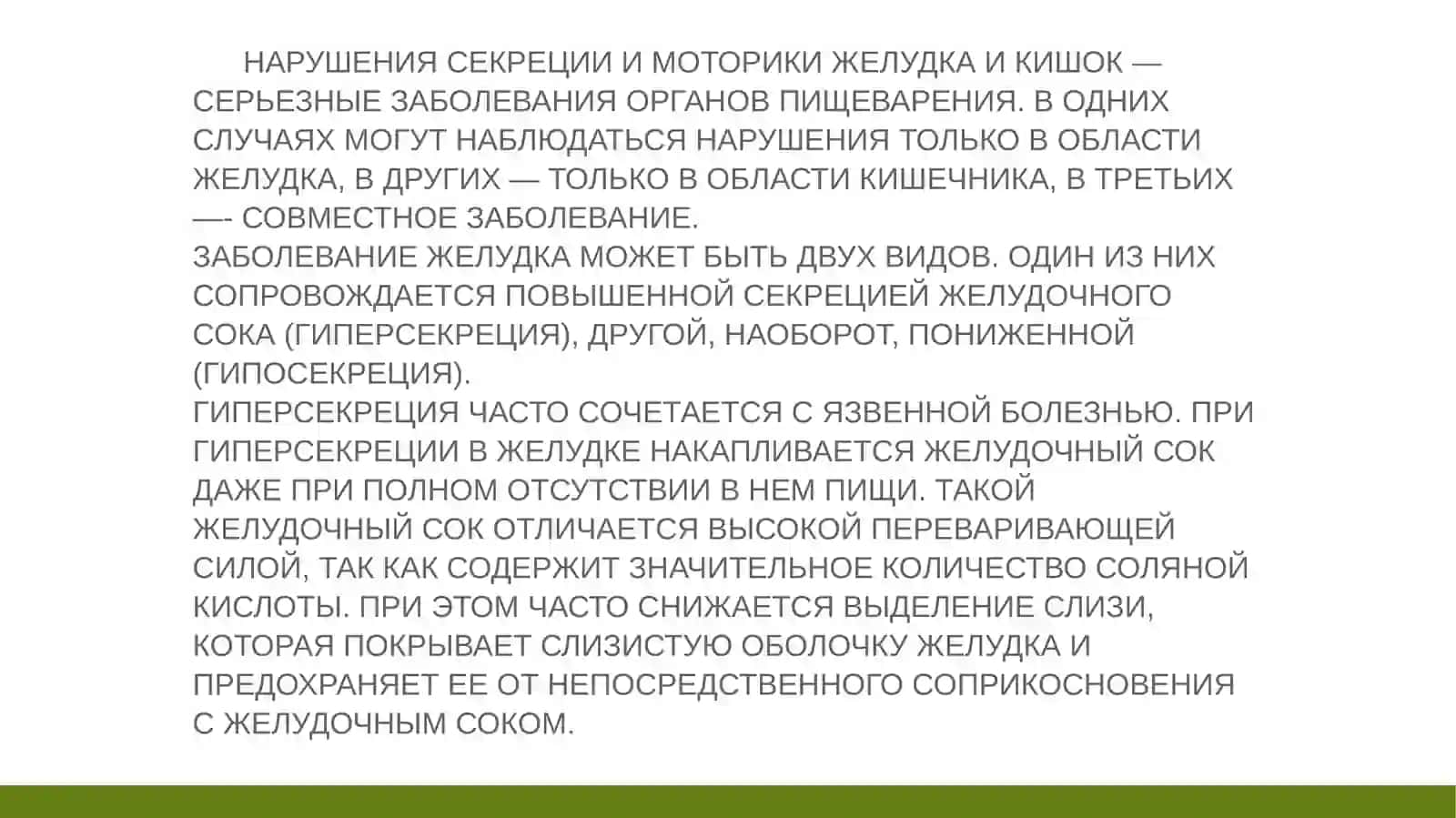 НАРУШЕНИЯ СЕКРЕЦИИ И МОТОРИКИ ЖЕЛУДКА И КИШОК — СЕРЬЕЗНЫЕ ЗАБОЛЕВАНИЯ ОРГАНОВ ПИЩЕВАРЕНИЯ. В ОДНИХ СЛУЧАЯХ МОГУТ НАБЛЮДАТЬСЯ НАРУШЕНИЯ ТОЛЬКО В ОБЛАСТИ ЖЕЛУДКА, В ДРУГИХ — ТОЛЬКО В ОБЛАСТИ КИШЕЧНИКА, В ТРЕТЬИХ —- СОВМЕСТНОЕ ЗАБОЛЕВАНИЕ.
ЗАБОЛЕВАНИЕ ЖЕЛУДКА МОЖЕТ БЫТЬ ДВУХ ВИДОВ. ОДИН ИЗ НИХ СОПРОВОЖДАЕТСЯ ПОВЫШЕННОЙ СЕКРЕЦИЕЙ ЖЕЛУДОЧНОГО СОКА (ГИПЕРСЕКРЕЦИЯ), ДРУГОЙ, НАОБОРОТ, ПОНИЖЕННОЙ (ГИПОСЕКРЕЦИЯ).
ГИПЕРСЕКРЕЦИЯ ЧАСТО СОЧЕТАЕТСЯ С ЯЗВЕННОЙ БОЛЕЗНЬЮ. ПРИ ГИПЕРСЕКРЕЦИИ В ЖЕЛУДКЕ НАКАПЛИВАЕТСЯ ЖЕЛУДОЧНЫЙ СОК ДАЖЕ ПРИ ПОЛНОМ ОТСУТСТВИИ В НЕМ ПИЩИ. ТАКОЙ ЖЕЛУДОЧНЫЙ СОК ОТЛИЧАЕТСЯ ВЫСОКОЙ ПЕРЕВАРИВАЮЩЕЙ СИЛОЙ, ТАК КАК СОДЕРЖИТ ЗНАЧИТЕЛЬНОЕ КОЛИЧЕСТВО СОЛЯНОЙ КИСЛОТЫ. ПРИ ЭТОМ ЧАСТО СНИЖАЕТСЯ ВЫДЕЛЕНИЕ СЛИЗИ, КОТОРАЯ ПОКРЫВАЕТ СЛИЗИСТУЮ ОБОЛОЧКУ ЖЕЛУДКА И ПРЕДОХРАНЯЕТ ЕЕ ОТ НЕПОСРЕДСТВЕННОГО СОПРИКОСНОВЕНИЯ С ЖЕЛУДОЧНЫМ СОКОМ.